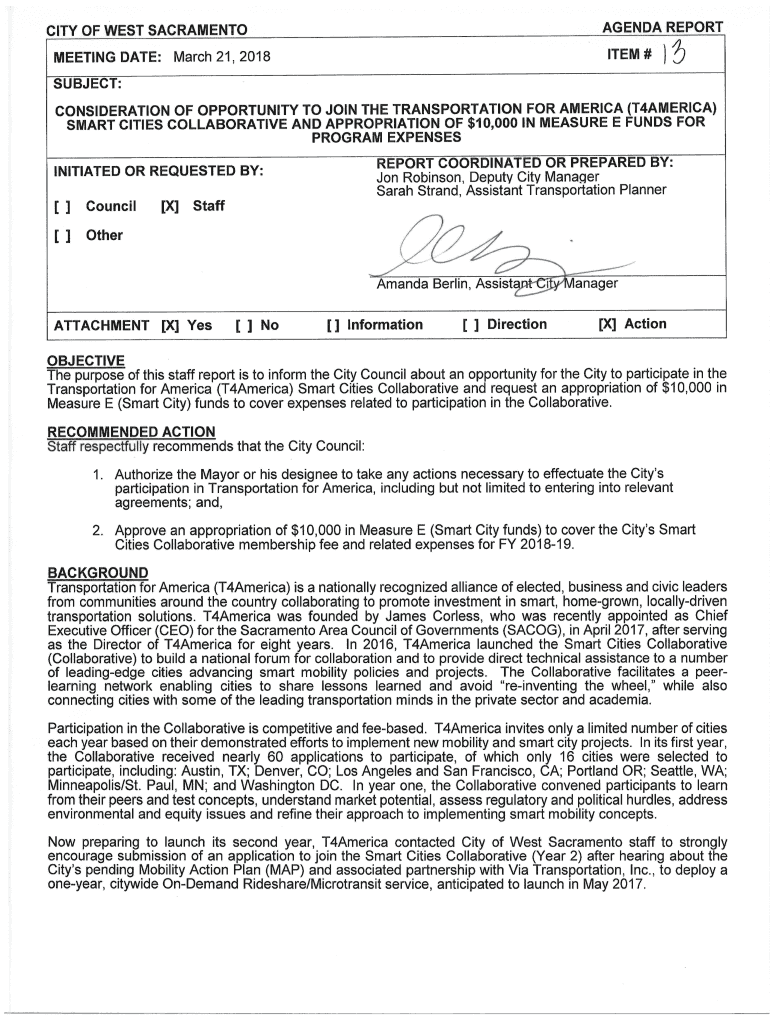 CITY OF WEST SACRAMENTO

AGENDA REPORT

MEETING DATE: March 21, 2018

ITEM # 13

SUBJECT:

CONSIDERATION OF OPPORTUNITY TO JOIN THE TRANSPORTATION FOR AMERICA (T4AMERICA) SMART CITIES COLLABORATIVE AND APPROPRIATION OF $10,000 IN MEASURE E FUNDS FOR PROGRAM EXPENSES

INITIATED OR REQUESTED BY:

[ ] Council [X] Staff

[ ] Other

REPORT COORDINATED OR PREPARED BY:
Jon Robinson, Deputy City Manager
Sarah Strand, Assistant Transportation Planner

Amanda Berlin, Assistant City Manager

ATTACHMENT [X] Yes [ ] No [ ] Information [ ] Direction [X] Action

OBJECTIVE
The purpose of this staff report is to inform the City Council about an opportunity for the City to participate in the Transportation for America (T4America) Smart Cities Collaborative and request an appropriation of $10,000 in Measure E (Smart City) funds to cover expenses related to participation in the Collaborative.

RECOMMENDED ACTION
Staff respectfully recommends that the City Council:

1. Authorize the Mayor or his designee to take any actions necessary to effectuate the City's participation in Transportation for America, including but not limited to entering into relevant agreements; and,

2. Approve an appropriation of $10,000 in Measure E (Smart City funds) to cover the City's Smart Cities Collaborative membership fee and related expenses for FY 2018-19.

BACKGROUND
Transportation for America (T4America) is a nationally recognized alliance of elected, business and civic leaders from communities around the country collaborating to promote investment in smart, home-grown, locally-driven transportation solutions. T4America was founded by James Corless, who was recently appointed as Chief Executive Officer (CEO) for the Sacramento Area Council of Governments (SACOG), in April 2017, after serving as the Director of T4America for eight years. In 2016, T4America launched the Smart Cities Collaborative (Collaborative) to build a national forum for collaboration and to provide direct technical assistance to a number of leading-edge cities advancing smart mobility policies and projects. The Collaborative facilitates a peer-learning network enabling cities to share lessons learned and avoid "re-inventing the wheel," while also connecting cities with some of the leading transportation minds in the private sector and academia.

Participation in the Collaborative is competitive and fee-based. T4America invites only a limited number of cities each year based on their demonstrated efforts to implement new mobility and smart city projects. In its first year, the Collaborative received nearly 60 applications to participate, of which only 16 cities were selected to participate, including: Austin, TX; Denver, CO; Los Angeles and San Francisco, CA; Portland OR; Seattle, WA; Minneapolis/St. Paul, MN; and Washington DC. In year one, the Collaborative convened participants to learn from their peers and test concepts, understand market potential, assess regulatory and political hurdles, address environmental and equity issues and refine their approach to implementing smart mobility concepts.

Now preparing to launch its second year, T4America contacted City of West Sacramento staff to strongly encourage submission of an application to join the Smart Cities Collaborative (Year 2) after hearing about the City's pending Mobility Action Plan (MAP) and associated partnership with Via Transportation, Inc., to deploy a one-year, citywide On-Demand Rideshare/Microtransit service, anticipated to launch in May 2017.